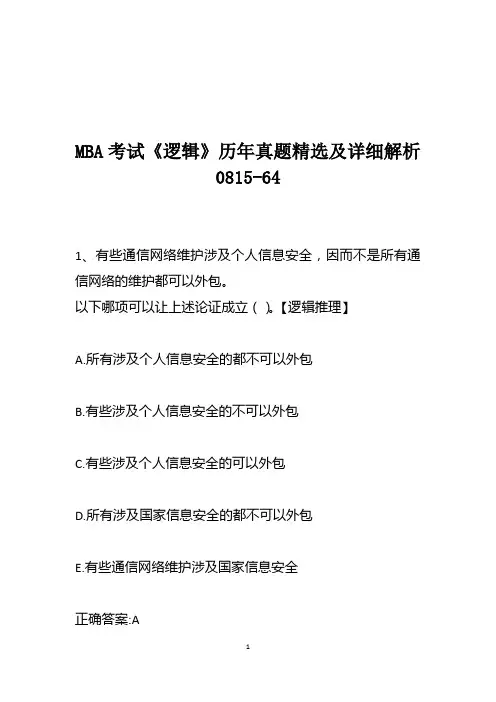 MBA 考试《逻辑》历年真题精选及详细解析 0815-64

1、有些通信网络维护涉及个人信息安全，因而不是所有通信网络的维护都可以外包。
以下哪项可以让上述论证成立（ ）。【逻辑推理】

A.所有涉及个人信息安全的都不可以外包

B.有些涉及个人信息安全的不可以外包

C.有些涉及个人信息安全的可以外包

D.所有涉及国家信息安全的都不可以外包

E.有些通信网络维护涉及国家信息安全

正确答案:A

1